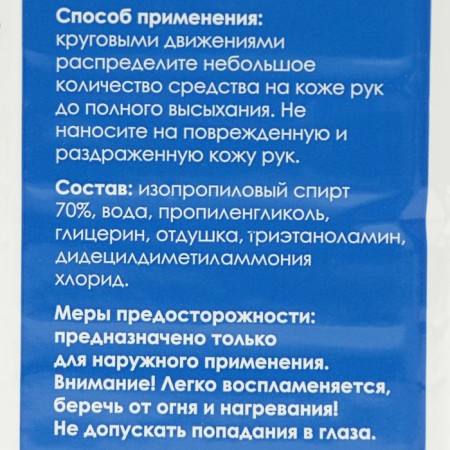 Способ применения: круговыми движениями распределите небольшое количество средства на коже рук до полного высыхания. Не наносите на поврежденную и раздраженную кожу рук.

Состав: изопропиловый спирт 70%, вода, пропиленгликоль, глицерин, отдушка, триэтаноламин, дидецилдиметиламмония хлорид.

Меры предосторожности: предназначено только для наружного применения. Внимание! Легко воспламеняется, беречь от огня и нагревания! Не допускать попадания в глаза.